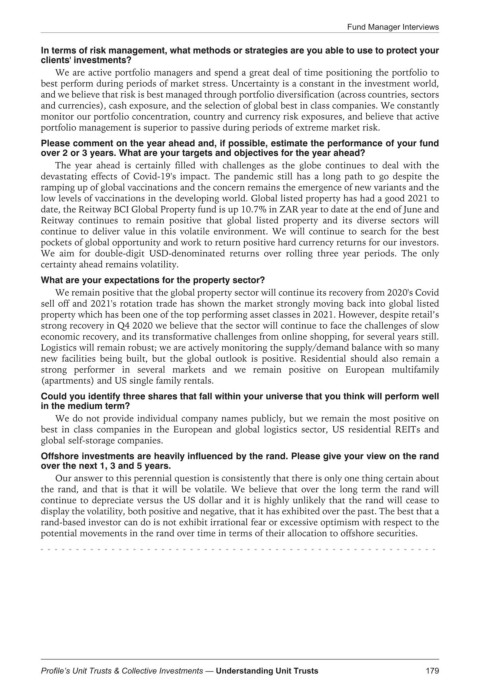 Fund Manager Interviews

In terms of risk management, what methods or strategies are you able to use to protect your clients' investments?

We are active portfolio managers and spend a great deal of time positioning the portfolio to best perform during periods of market stress. Uncertainty is a constant in the investment world, and we believe that risk is best managed through portfolio diversification (across countries, sectors and currencies), cash exposure, and the selection of global best in class companies. We constantly monitor our portfolio concentration, country and currency risk exposures, and believe that active portfolio management is superior to passive during periods of extreme market risk.

Please comment on the year ahead and, if possible, estimate the performance of your fund over 2 or 3 years. What are your targets and objectives for the year ahead?

The year ahead is certainly filled with challenges as the globe continues to deal with the devastating effects of Covid-19's impact. The pandemic still has a long path to go despite the ramping up of global vaccinations and the concern remains the emergence of new variants and the low levels of vaccinations in the developing world. Global listed property has had a good 2021 to date, the Reitway BCI Global Property fund is up 10.7% in ZAR year to date at the end of June and Reitway continues to remain positive that global listed property and its diverse sectors will continue to deliver value in this volatile environment. We will continue to search for the best pockets of global opportunity and work to return positive hard currency returns for our investors. We aim for double-digit USD-denominated returns over rolling three year periods. The only certainty ahead remains volatility.

What are your expectations for the property sector?

We remain positive that the global property sector will continue its recovery from 2020's Covid sell off and 2021's rotation trade has shown the market strongly moving back into global listed property which has been one of the top performing asset classes in 2021. However, despite retail's strong recovery in Q4 2020 we believe that the sector will continue to face the challenges of slow economic recovery, and its transformative challenges from online shopping, for several years still. Logistics will remain robust; we are actively monitoring the supply/demand balance with so many new facilities being built, but the global outlook is positive. Residential should also remain a strong performer in several markets and we remain positive on European multifamily (apartments) and US single family rentals.

Could you identify three shares that fall within your universe that you think will perform well in the medium term?

We do not provide individual company names publicly, but we remain the most positive on best in class companies in the European and global logistics sector, US residential REITs and global self-storage companies.

Offshore investments are heavily influenced by the rand. Please give your view on the rand over the next 1, 3 and 5 years.

Our answer to this perennial question is consistently that there is only one thing certain about the rand, and that is that it will be volatile. We believe that over the long term the rand will continue to depreciate versus the US dollar and it is highly unlikely that the rand will cease to display the volatility, both positive and negative, that it has exhibited over the past. The best that a rand-based investor can do is not exhibit irrational fear or excessive optimism with respect to the potential movements in the rand over time in terms of their allocation to offshore securities.

Profile's Unit Trusts & Collective Investments — Understanding Unit Trusts 179